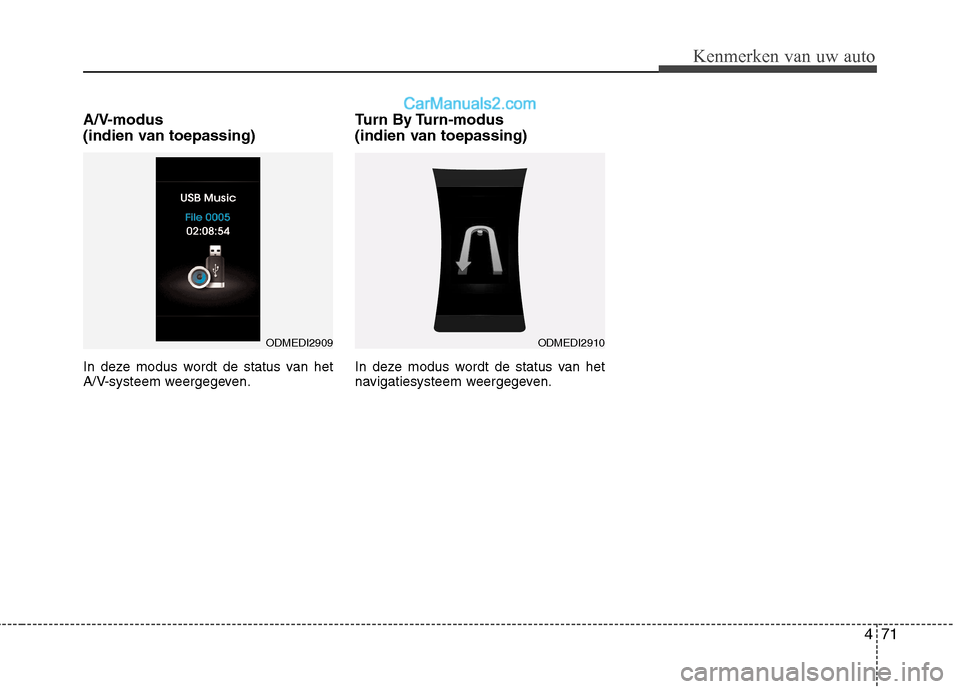 Kenmerken van uw auto

CarManuals2.com

A/V-modus
(indien van toepassing)

USB Music
File 0005
02:08:54

ODMEDI2909

In deze modus wordt de status van het A/V-systeem weergegeven.

Turn By Turn-modus
(indien van toepassing)

ODMEDI2910

In deze modus wordt de status van het navigatiesysteem weergegeven.

4 71

carmanualsonline.info